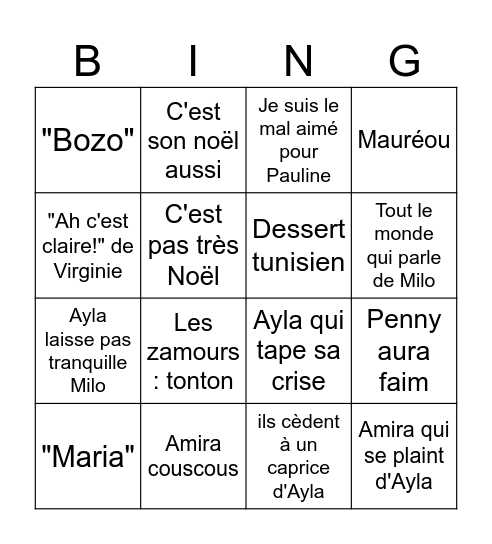 | B | I | N | G |
|---|---|---|---|
| "Bozo" | C'est son noël aussi | Je suis le mal aimé pour Pauline | Mauréou |
| "Ah c'est claire!" de Virginie | C'est pas très Noël | Dessert tunisien | Tout le monde qui parle de Milo |
| Ayla laisse pas tranquille Milo | Les zamours : tonton | Ayla qui tape sa crise | Penny aura faim |
| "Maria" | Amira couscous | ils cèdent à un caprice d'Ayla | Amira qui se plaint d'Ayla |